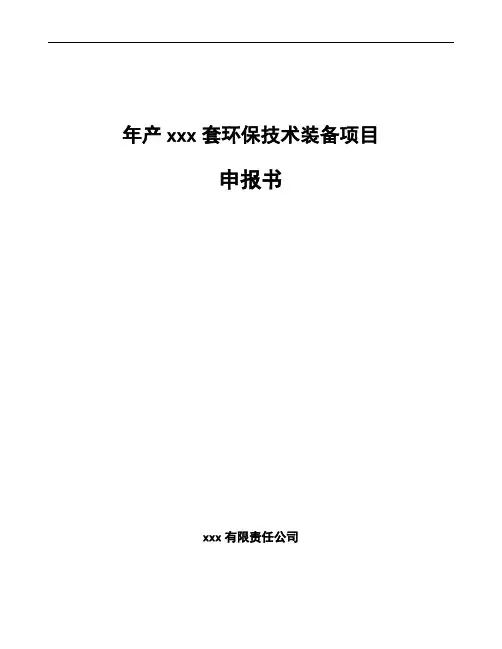 年产xxx套环保技术装备项目

申报书

xxx有限责任公司